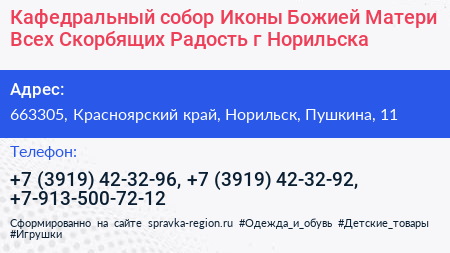 Кафедральный собор Иконы Божией Матери Всех Скорбящих Радость г Норильска

Адрес:

663305, Красноярский край, Норильск, Пушкина, 11

Телефон:

+7 (3919) 42-32-96, +7 (3919) 42-32-92, +7-913-500-72-12

Сформированно на сайте spravka-region.ru #Одежда_и_обувь #Детские_товары #Игрушки